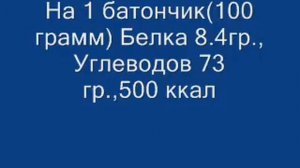 На 1 батончик(100 грамм) Белка 8.4гр., Углеводов 73 гр.,500 ккал